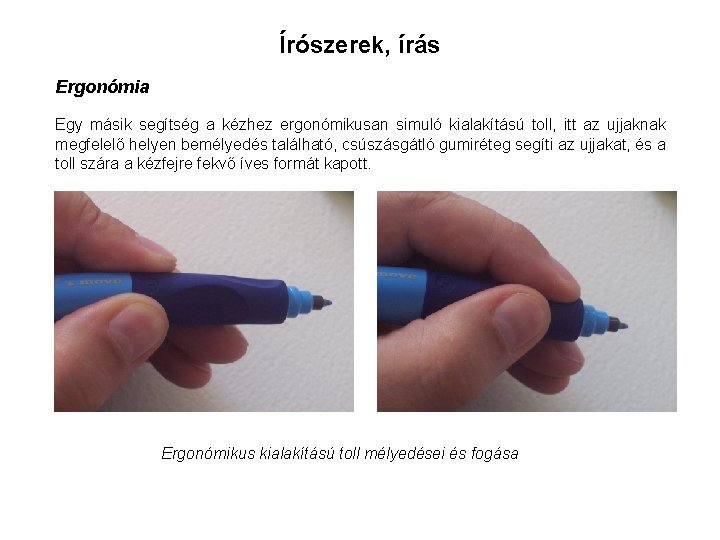 Írószerek, írás

Ergonómia

Egy másik segítség a kézhez ergonómikusan simuló kialakítású toll, itt az ujjaknak megfelelő helyen bemélyedés található, csúszásgátló gumiréteg segíti az ujjakat, és a toll szára a kézfejre fekvő íves formát kapott.

Ergonómikus kialakítású toll mélyedései és fogása